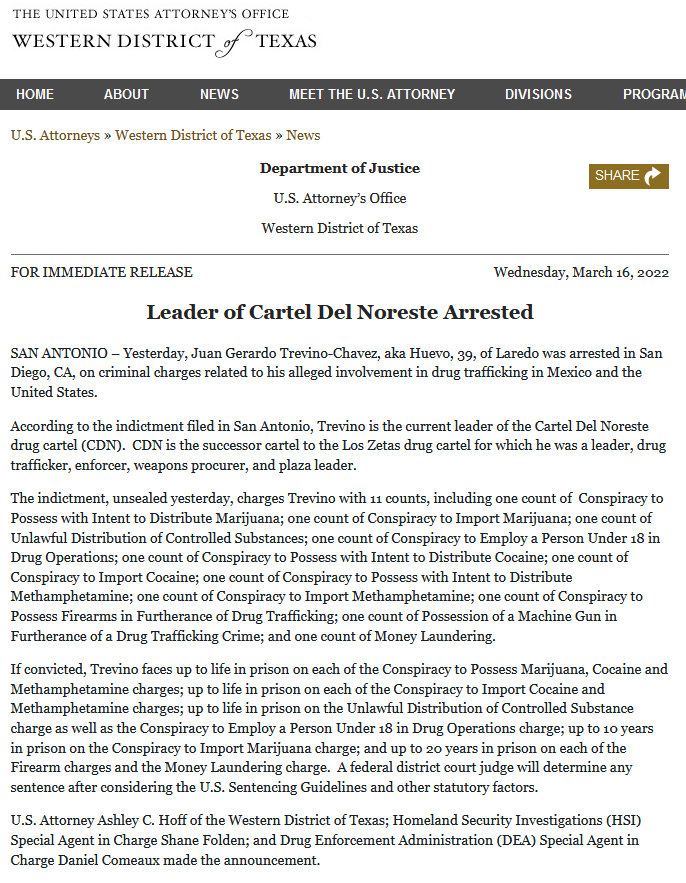 THE UNITED STATES ATTORNEY'S OFFICE
WESTERN DISTRICT of TEXAS

HOME ABOUT NEWS MEET THE U.S. ATTORNEY DIVISIONS PROGRAM

U.S. Attorneys » Western District of Texas » News

Department of Justice

U.S. Attorney's Office

Western District of Texas

SHARE

FOR IMMEDIATE RELEASE

Wednesday, March 16, 2022

Leader of Cartel Del Noreste Arrested

SAN ANTONIO – Yesterday, Juan Gerardo Trevino-Chavez, aka Huevo, 39, of Laredo was arrested in San Diego, CA, on criminal charges related to his alleged involvement in drug trafficking in Mexico and the United States.

According to the indictment filed in San Antonio, Trevino is the current leader of the Cartel Del Noreste drug cartel (CDN). CDN is the successor cartel to the Los Zetas drug cartel for which he was a leader, drug trafficker, enforcer, weapons procurer, and plaza leader.

The indictment, unsealed yesterday, charges Trevino with 11 counts, including one count of Conspiracy to Possess with Intent to Distribute Marijuana; one count of Conspiracy to Import Marijuana; one count of Unlawful Distribution of Controlled Substances; one count of Conspiracy to Employ a Person Under 18 in Drug Operations; one count of Conspiracy to Possess with Intent to Distribute Cocaine; one count of Conspiracy to Import Cocaine; one count of Conspiracy to Possess with Intent to Distribute Methamphetamine; one count of Conspiracy to Import Methamphetamine; one count of Conspiracy to Possess Firearms in Furtherance of Drug Trafficking; one count of Possession of a Machine Gun in Furtherance of a Drug Trafficking Crime; and one count of Money Laundering.

If convicted, Trevino faces up to life in prison on each of the Conspiracy to Possess Marijuana, Cocaine and Methamphetamine charges; up to life in prison on each of the Conspiracy to Import Cocaine and Methamphetamine charges; up to life in prison on the Unlawful Distribution of Controlled Substance charge as well as the Conspiracy to Employ a Person Under 18 in Drug Operations charge; up to 10 years in prison on the Conspiracy to Import Marijuana charge; and up to 20 years in prison on each of the Firearm charges and the Money Laundering charge. A federal district court judge will determine any sentence after considering the U.S. Sentencing Guidelines and other statutory factors.

U.S. Attorney Ashley C. Hoff of the Western District of Texas; Homeland Security Investigations (HSI) Special Agent in Charge Shane Folden; and Drug Enforcement Administration (DEA) Special Agent in Charge Daniel Comeaux made the announcement.